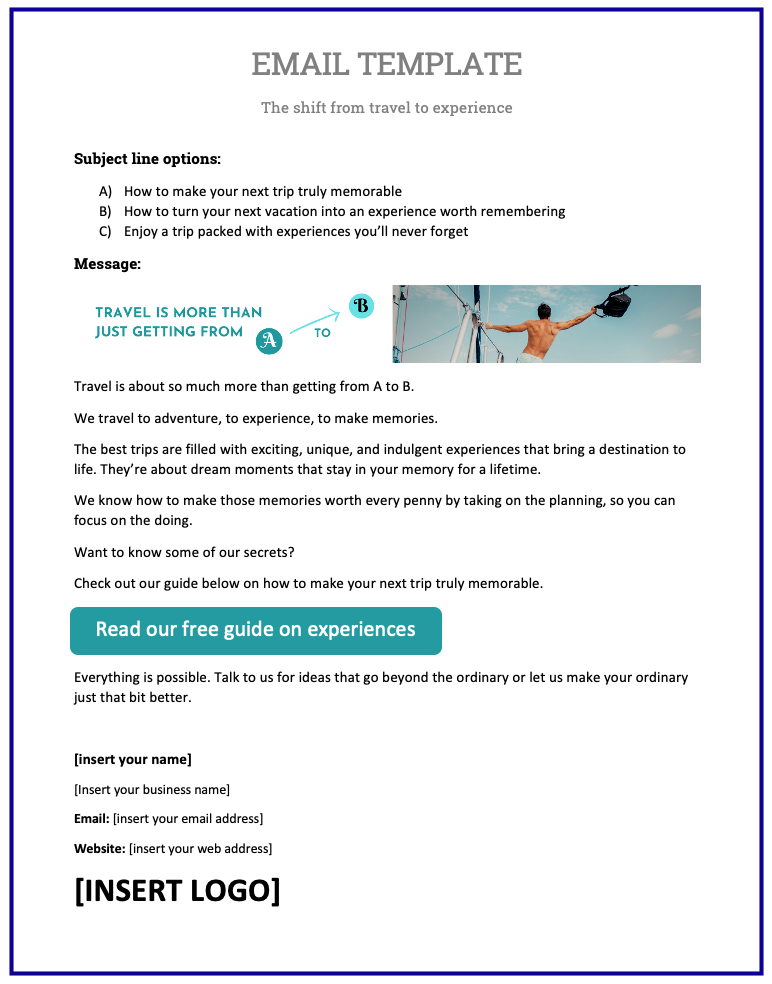 EMAIL TEMPLATE

The shift from travel to experience

Subject line options:

A) How to make your next trip truly memorable
B) How to turn your next vacation into an experience worth remembering
C) Enjoy a trip packed with experiences you'll never forget

Message:

TRAVEL IS MORE THAN JUST GETTING FROM A TO B

Travel is about so much more than getting from A to B.

We travel to adventure, to experience, to make memories.

The best trips are filled with exciting, unique, and indulgent experiences that bring a destination to life. They're about dream moments that stay in your memory for a lifetime.

We know how to make those memories worth every penny by taking on the planning, so you can focus on the doing.

Want to know some of our secrets?

Check out our guide below on how to make your next trip truly memorable.

Read our free guide on experiences

Everything is possible. Talk to us for ideas that go beyond the ordinary or let us make your ordinary just that bit better.

[insert your name]

[Insert your business name]

Email: [insert your email address]

Website: [insert your web address]

[INSERT LOGO]